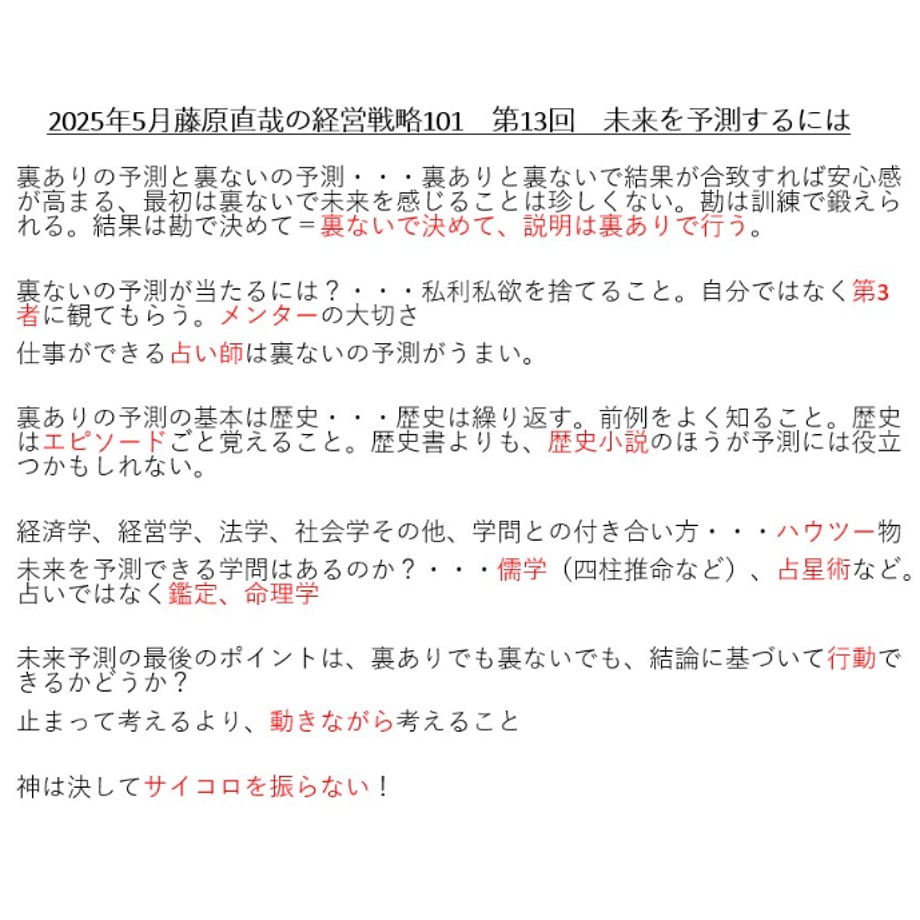 2025年5月藤原直哉の経営戦略101　第13回　未来を予測するには

裏ありの予測と裏ないの予測・・・裏ありと裏ないで結果が合致すれば安心感が高まる、最初は裏ないで未来を感じることは珍しくない。勘は訓練で鍛えられる。結果は勘で決めて＝裏ないで決めて、説明は裏ありで行う。

裏ないの予測が当たるには？・・・私利私欲を捨てること。自分ではなく第3者に観てもらう。メンターの大切さ

仕事ができる占い師は裏ないの予測がうまい。

裏ありの予測の基本は歴史・・・歴史は繰り返す。前例をよく知ること。歴史はエピソードごと覚えること。歴史書よりも、歴史小説のほうが予測には役立つかもしれない。

経済学、経営学、法学、社会学その他、学問との付き合い方・・・ハウツー物

未来を予測できる学問はあるのか？・・・儒学（四柱推命など）、占星術など。占いではなく鑑定、命理学

未来予測の最後のポイントは、裏ありでも裏ないでも、結論に基づいて行動できるかどうか？

止まって考えるより、動きながら考えること

神は決してサイコロを振らない！